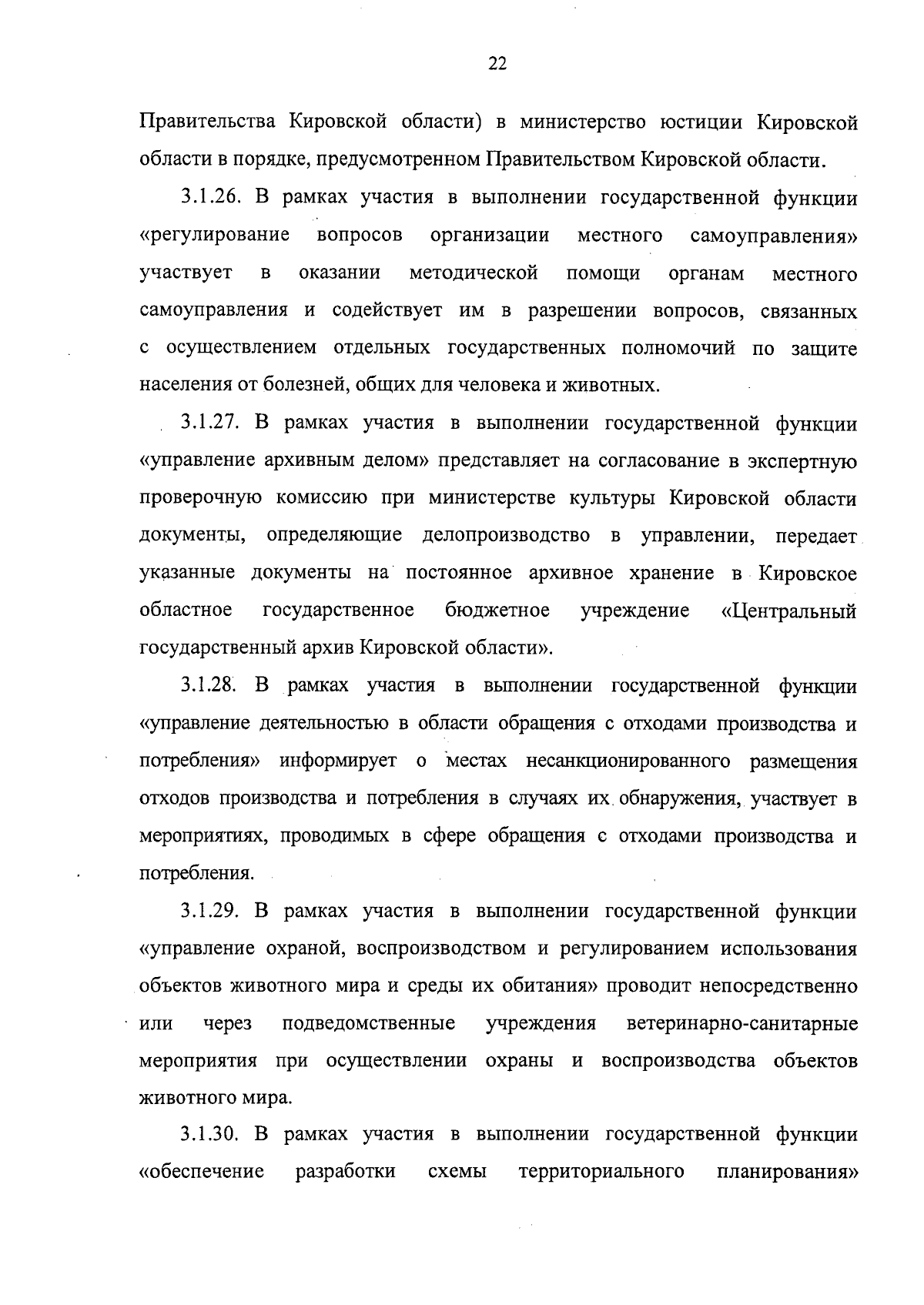 22

Правительства Кировской области) в министерство юстиции Кировской области в порядке, предусмотренном Правительством Кировской области.

3.1.26. В рамках участия в выполнении государственной функции «регулирование вопросов организации местного самоуправления» участвует в оказании методической помощи органам местного самоуправления и содействует им в разрешении вопросов, связанных с осуществлением отдельных государственных полномочий по защите населения от болезней, общих для человека и животных.

3.1.27. В рамках участия в выполнении государственной функции «управление архивным делом» представляет на согласование в экспертную проверочную комиссию при министерстве культуры Кировской области документы, определяющие делопроизводство в управлении, передает указанные документы на постоянное архивное хранение в Кировское областное государственное бюджетное учреждение «Центральный государственный архив Кировской области».

3.1.28. В рамках участия в выполнении государственной функции «управление деятельностью в области обращения с отходами производства и потребления» информирует о местах несанкционированного размещения отходов производства и потребления в случаях их обнаружения, участвует в мероприятиях, проводимых в сфере обращения с отходами производства и потребления.

3.1.29. В рамках участия в выполнении государственной функции «управление охраной, воспроизводством и регулированием использования объектов животного мира и среды их обитания» проводит непосредственно или через подведомственные учреждения ветеринарно-санитарные мероприятия при осуществлении охраны и воспроизводства объектов животного мира.

3.1.30. В рамках участия в выполнении государственной функции «обеспечение разработки схемы территориального планирования»